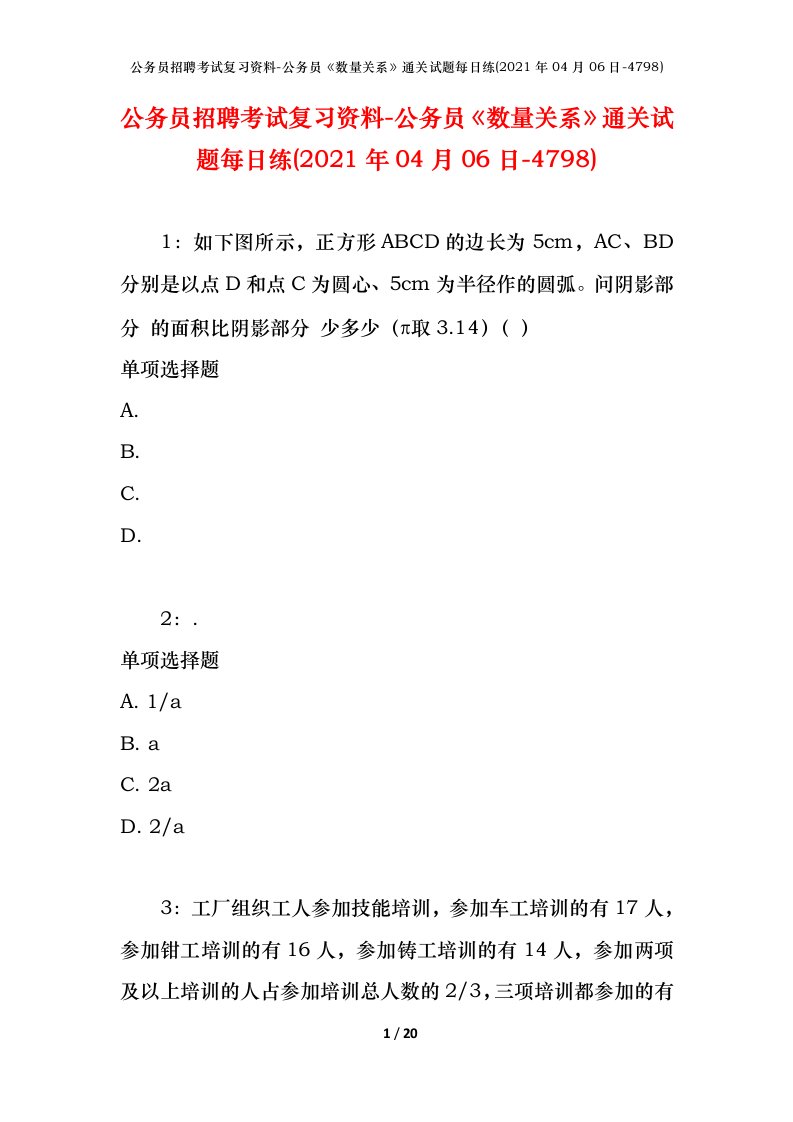 公务员招聘考试复习资料-公务员《数量关系》通关试题每日练(2021 年 04 月 06 日-4798)

公务员招聘考试复习资料-公务员《数量关系》通关试题每日练(2021 年 04 月 06 日-4798)

1：如下图所示，正方形 ABCD 的边长为 5cm，AC、BD 分别是以点 D 和点 C 为圆心、5cm 为半径作的圆弧。问阴影部分 的面积比阴影部分 少多少（π取 3.14）( )

单项选择题

A.

B.

C.

D.

2：.

单项选择题

A. 1/a

B. a

C. 2a

D. 2/a

3：工厂组织工人参加技能培训，参加车工培训的有 17 人，参加钳工培训的有 16 人，参加铸工培训的有 14 人，参加两项及以上培训的人占参加培训总人数的 2/3，三项培训都参加的有

1 / 20